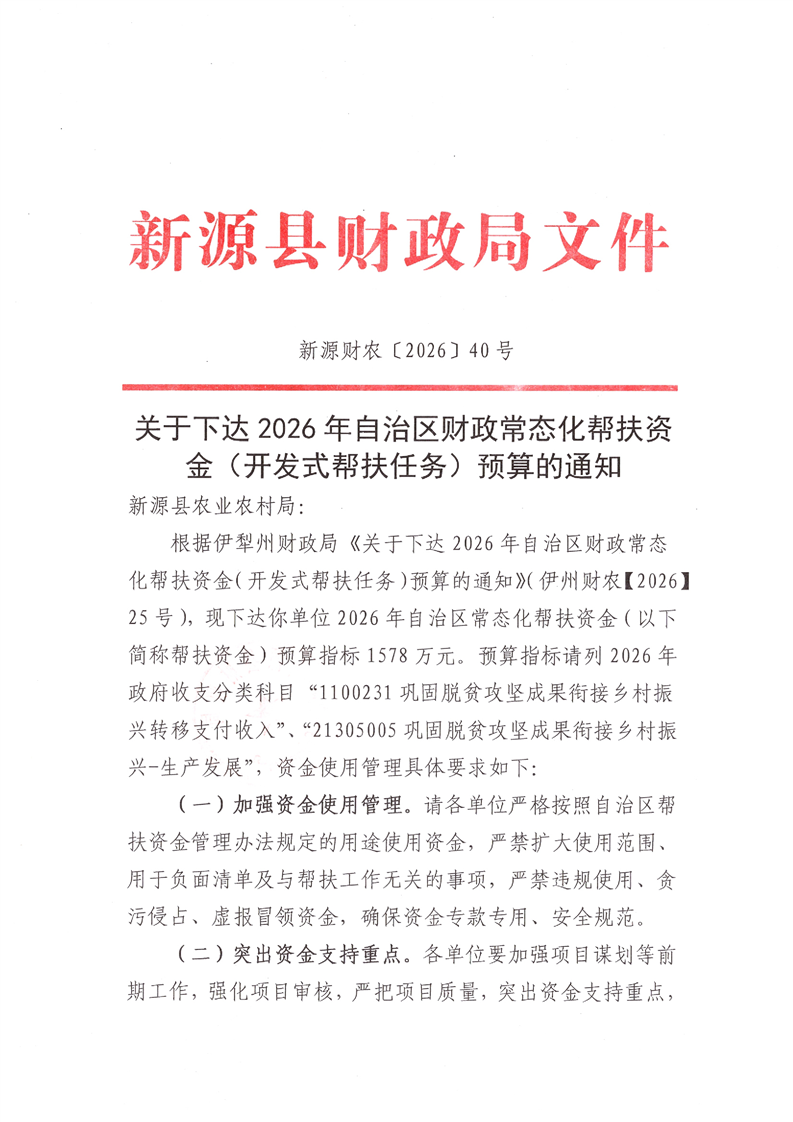 新源县财政局文件

新源财农〔2026〕40号

关于下达2026年自治区财政常态化帮扶资金（开发式帮扶任务）预算的通知

新源县农业农村局：

根据伊犁州财政局《关于下达2026年自治区财政常态化帮扶资金（开发式帮扶任务）预算的通知》（伊州财农【2026】25号），现下达你单位2026年自治区常态化帮扶资金（以下简称帮扶资金）预算指标1578万元。预算指标请列2026年政府收支分类科目“1100231巩固脱贫攻坚成果衔接乡村振兴转移支付收入”、“21305005巩固脱贫攻坚成果衔接乡村振兴-生产发展”，资金使用管理具体要求如下：

（一）加强资金使用管理。请各单位严格按照自治区帮扶资金管理办法规定的用途使用资金，严禁扩大使用范围、用于负面清单及与帮扶工作无关的事项，严禁违规使用、贪污侵占、虚报冒领资金，确保资金专款专用、安全规范。

（二）突出资金支持重点。各单位要加强项目谋划等前期工作，强化项目审核，严把项目质量，突出资金支持重点，